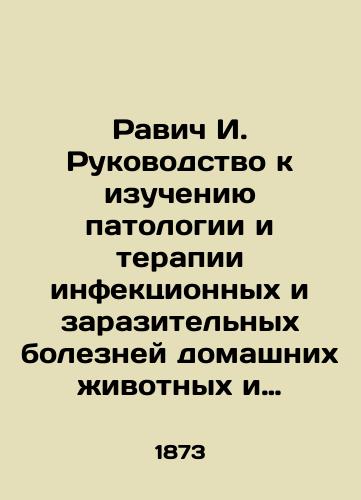 Равич И. Руководство к изучению патологии и терапии инфекционных и заразительных болезней домашних животных и...

1873